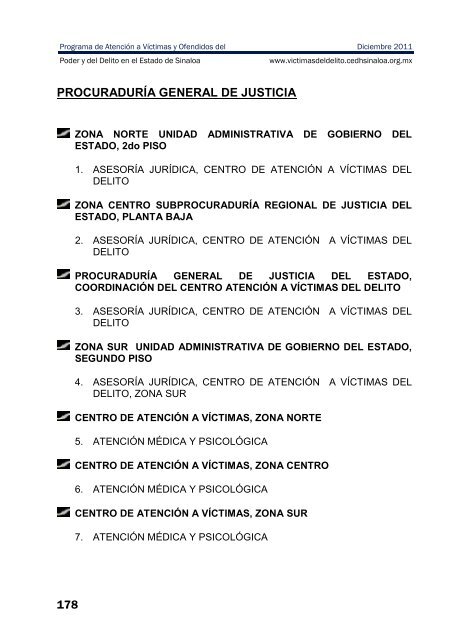 Programa de Atención a Víctimas y Ofendidos del Diciembre 2011

Poder y del Delito en el Estado de Sinaloa www.victimasdeldelito.cedhsinaloa.org.mx

PROCURADURÍA GENERAL DE JUSTICIA

ZONA NORTE UNIDAD ADMINISTRATIVA DE GOBIERNO DEL ESTADO, 2do PISO

1. ASESORÍA JURÍDICA, CENTRO DE ATENCIÓN A VÍCTIMAS DEL DELITO

ZONA CENTRO SUBPROCURADURÍA REGIONAL DE JUSTICIA DEL ESTADO, PLANTA BAJA

2. ASESORÍA JURÍDICA, CENTRO DE ATENCIÓN A VÍCTIMAS DEL DELITO

PROCURADURÍA GENERAL DE JUSTICIA DEL ESTADO, COORDINACIÓN DEL CENTRO ATENCIÓN A VÍCTIMAS DEL DELITO

3. ASESORÍA JURÍDICA, CENTRO DE ATENCIÓN A VÍCTIMAS DEL DELITO

ZONA SUR UNIDAD ADMINISTRATIVA DE GOBIERNO DEL ESTADO, SEGUNDO PISO

4. ASESORÍA JURÍDICA, CENTRO DE ATENCIÓN A VÍCTIMAS DEL DELITO, ZONA SUR

CENTRO DE ATENCIÓN A VÍCTIMAS, ZONA NORTE

5. ATENCIÓN MÉDICA Y PSICOLÓGICA

CENTRO DE ATENCIÓN A VÍCTIMAS, ZONA CENTRO

6. ATENCIÓN MÉDICA Y PSICOLÓGICA

CENTRO DE ATENCIÓN A VÍCTIMAS, ZONA SUR

7. ATENCIÓN MÉDICA Y PSICOLÓGICA

178